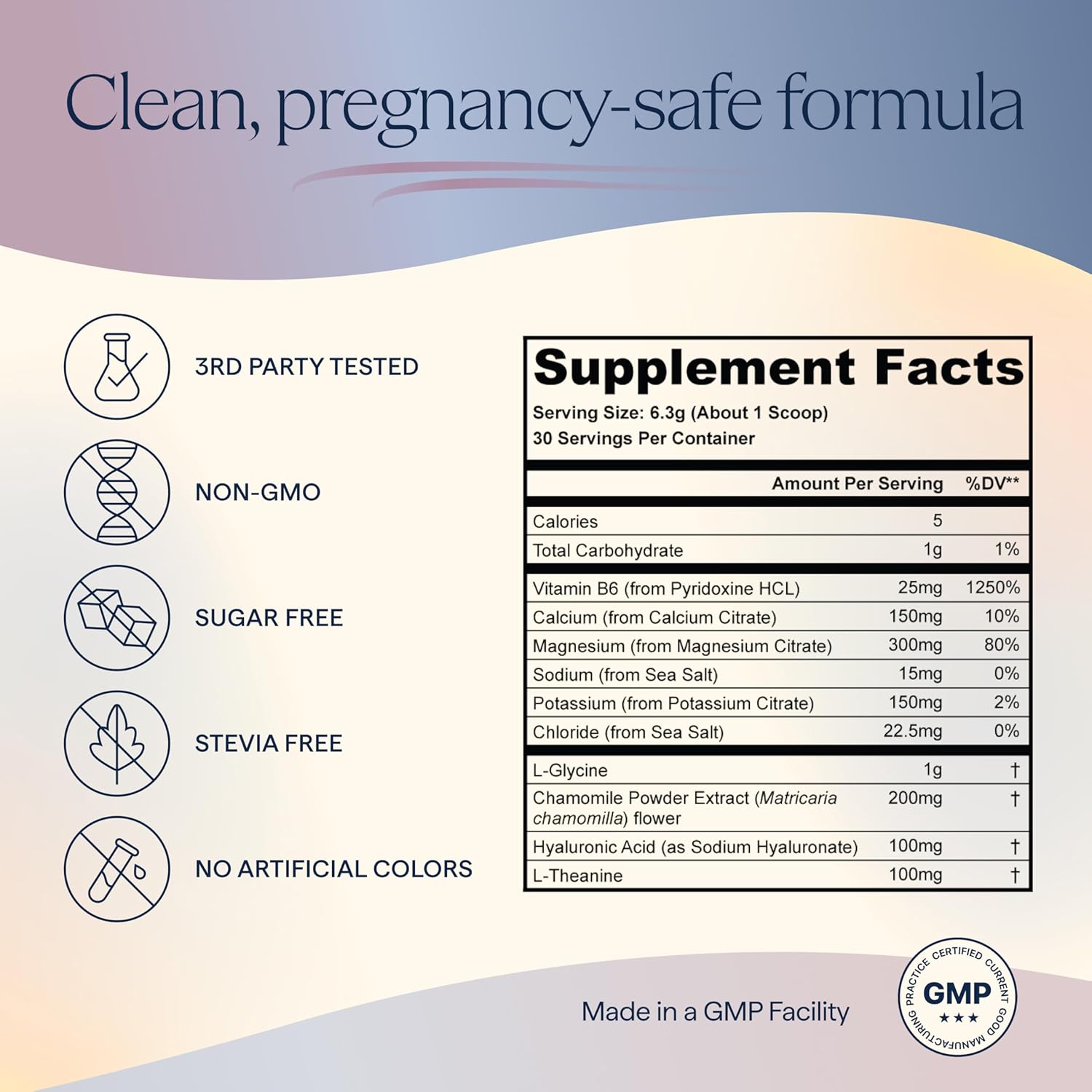 Clean, pregnancy-safe formula

3RD PARTY TESTED

NON-GMO

SUGAR FREE

STEVIA FREE

NO ARTIFICIAL COLORS

Supplement Facts
Serving Size: 6.3g (About 1 Scoop)
30 Servings Per Container

| | Amount Per Serving | %DV** |
|---|---|---|
| Calories | 5 | |
| Total Carbohydrate | 1g | 1% |
| Vitamin B6 (from Pyridoxine HCL) | 25mg | 1250% |
| Calcium (from Calcium Citrate) | 150mg | 10% |
| Magnesium (from Magnesium Citrate) | 300mg | 80% |
| Sodium (from Sea Salt) | 15mg | 0% |
| Potassium (from Potassium Citrate) | 150mg | 2% |
| Chloride (from Sea Salt) | 22.5mg | 0% |
| L-Glycine | 1g | † |
| Chamomile Powder Extract (Matricaria chamomilla) flower | 200mg | † |
| Hyaluronic Acid (as Sodium Hyaluronate) | 100mg | † |
| L-Theanine | 100mg | † |

Made in a GMP Facility

CERTIFIED CURRENT GOOD MANUFACTURING PRACTICE GMP ★★★